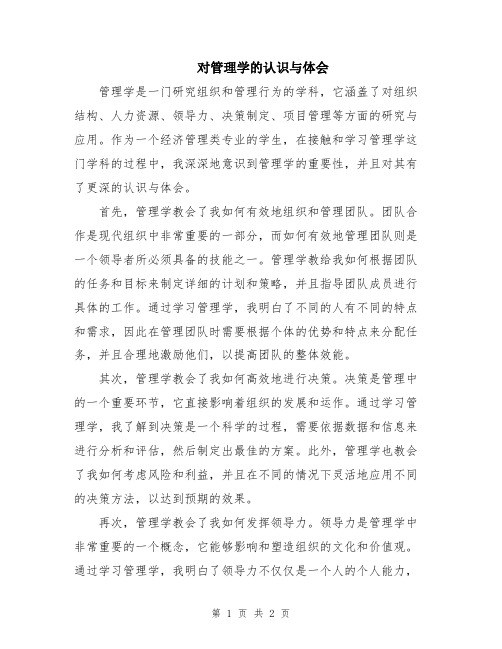 对管理学的认识与体会

管理学是一门研究组织和管理行为的学科，它涵盖了对组织结构、人力资源、领导力、决策制定、项目管理等方面的研究与应用。作为一个经济管理类专业的学生，在接触和学习管理学这门学科的过程中，我深深地意识到管理学的重要性，并且对其有了更深的认识与体会。

首先，管理学教会了我如何有效地组织和管理团队。团队合作是现代组织中非常重要的一部分，而如何有效地管理团队则是一个领导者所必须具备的技能之一。管理学教给我如何根据团队的任务和目标来制定详细的计划和策略，并且指导团队成员进行具体的工作。通过学习管理学，我明白了不同的人有不同的特点和需求，因此在管理团队时需要根据个体的优势和特点来分配任务，并且合理地激励他们，以提高团队的整体效能。

其次，管理学教会了我如何高效地进行决策。决策是管理中的一个重要环节，它直接影响着组织的发展和运作。通过学习管理学，我了解到决策是一个科学的过程，需要依据数据和信息来进行分析和评估，然后制定出最佳的方案。此外，管理学也教会了我如何考虑风险和利益，并且在不同的情况下灵活地应用不同的决策方法，以达到预期的效果。

再次，管理学教会了我如何发挥领导力。领导力是管理学中非常重要的一个概念，它能够影响和塑造组织的文化和价值观。通过学习管理学，我明白了领导力不仅仅是一个人的个人能力，

第 1 页 共 2 页